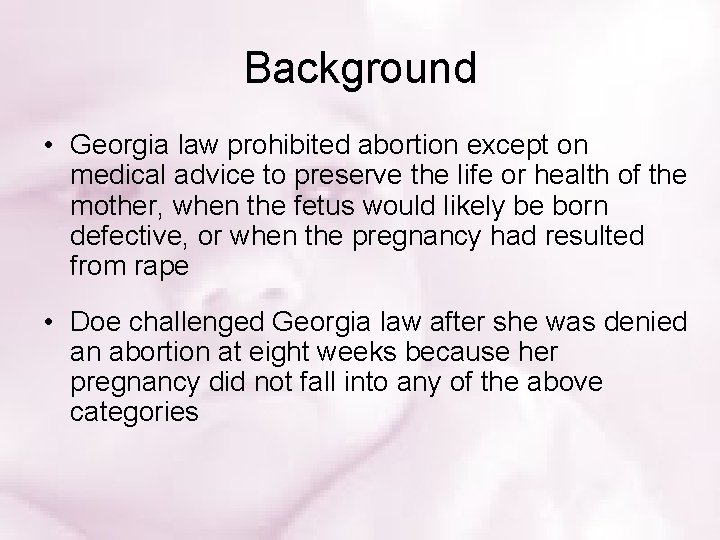 Background

• Georgia law prohibited abortion except on medical advice to preserve the life or health of the mother, when the fetus would likely be born defective, or when the pregnancy had resulted from rape

• Doe challenged Georgia law after she was denied an abortion at eight weeks because her pregnancy did not fall into any of the above categories